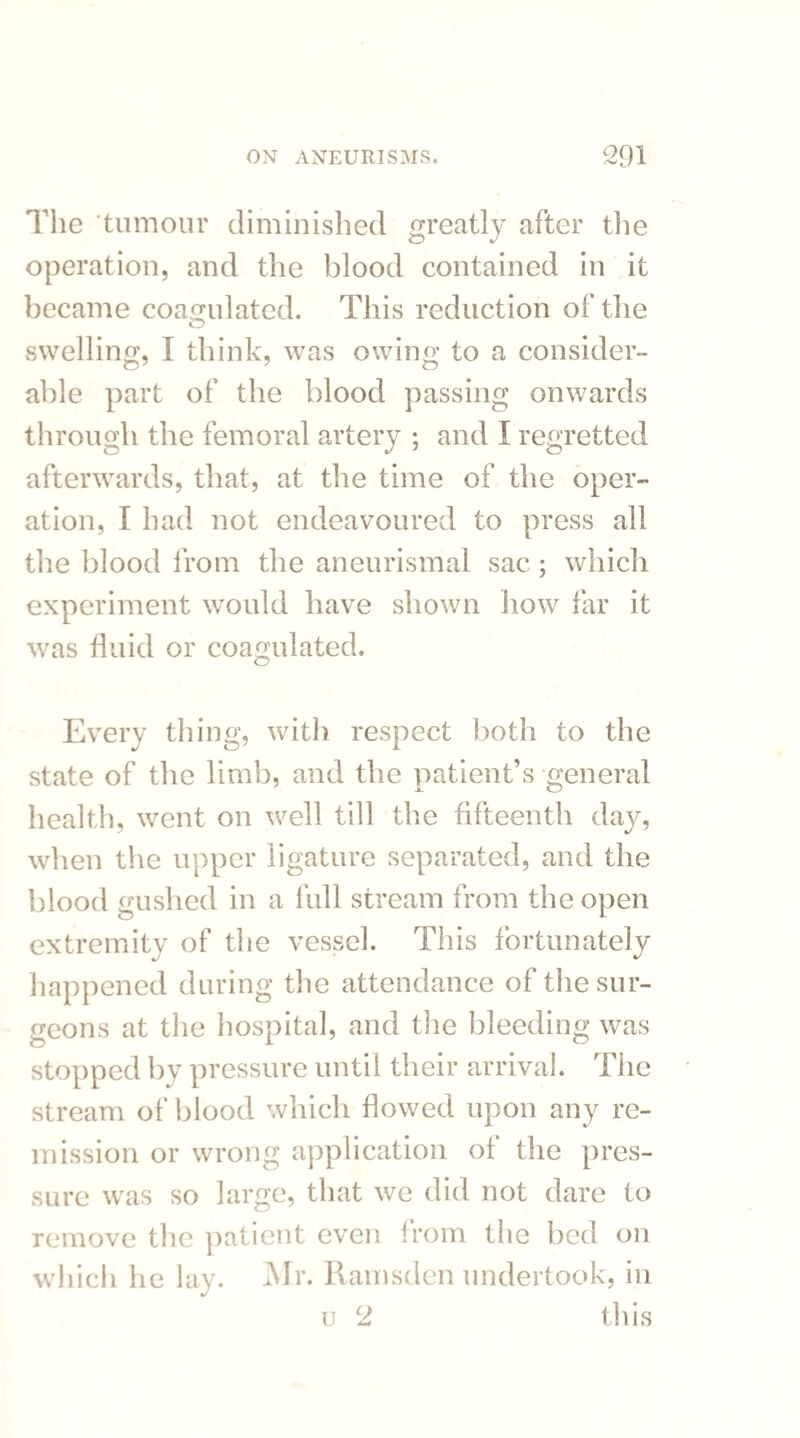 ON ANEURISMS. 291

The tumour diminished greatly after the operation, and the blood contained in it became coagulated. This reduction of the swelling, I think, was owing to a considerable part of the blood passing onwards through the femoral artery ; and I regretted afterwards, that, at the time of the operation, I had not endeavoured to press all the blood from the aneurismal sac ; which experiment would have shown how far it was fluid or coagulated.

Every thing, with respect both to the state of the limb, and the patient's general health, went on well till the fifteenth day, when the upper ligature separated, and the blood gushed in a full stream from the open extremity of the vessel. This fortunately happened during the attendance of the surgeons at the hospital, and the bleeding was stopped by pressure until their arrival. The stream of blood which flowed upon any remission or wrong application of the pressure was so large, that we did not dare to remove the patient even from the bed on which he lay. Mr. Ramsden undertook, in

U 2 this